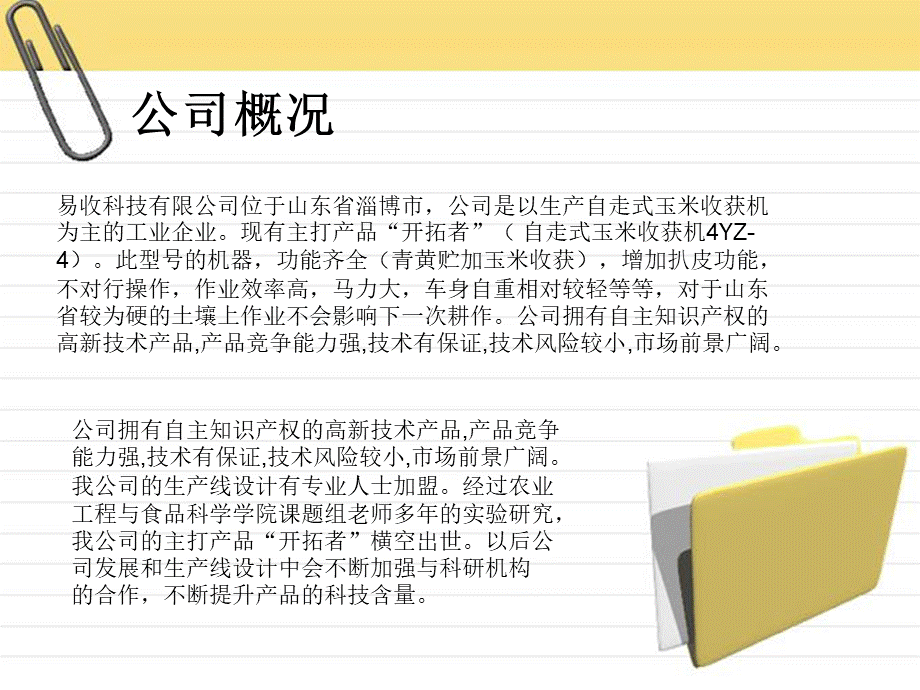 公司概况

易收科技有限公司位于山东省淄博市，公司是以生产自走式玉米收获机为主的工业企业。现有主打产品“开拓者”（ 自走式玉米收获机4YZ-4）。此型号的机器，功能齐全（青黄贮加玉米收获），增加扒皮功能，不对行操作，作业效率高，马力大，车身自重相对较轻等等，对于山东省较为硬的土壤上作业不会影响下一次耕作。公司拥有自主知识产权的高新技术产品,产品竞争能力强,技术有保证,技术风险较小,市场前景广阔。

公司拥有自主知识产权的高新技术产品,产品竞争能力强,技术有保证,技术风险较小,市场前景广阔。我公司的生产线设计有专业人士加盟。经过农业工程与食品科学学院课题组老师多年的实验研究，我公司的主打产品“开拓者”横空出世。以后公司发展和生产线设计中会不断加强与科研机构的合作，不断提升产品的科技含量。